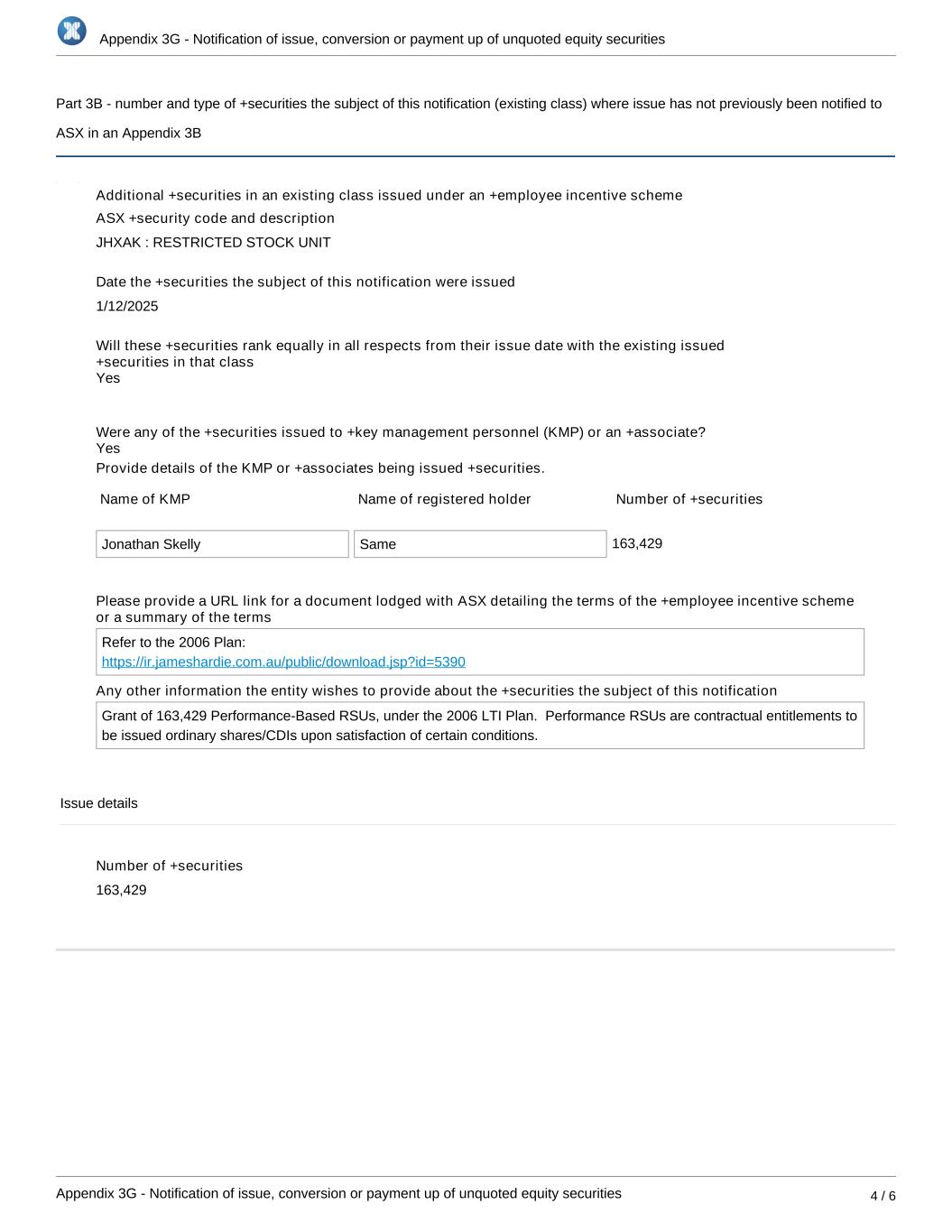 Appendix 3G - Notification of issue, conversion or payment up of unquoted equity securities

Part 3B - number and type of +securities the subject of this notification (existing class) where issue has not previously been notified to ASX in an Appendix 3B

Additional +securities in an existing class issued under an +employee incentive scheme

ASX +security code and description

JHXAK : RESTRICTED STOCK UNIT

Date the +securities the subject of this notification were issued

1/12/2025

Will these +securities rank equally in all respects from their issue date with the existing issued +securities in that class

Yes

Were any of the +securities issued to +key management personnel (KMP) or an +associate?

Yes

Provide details of the KMP or +associates being issued +securities.

| Name of KMP | Name of registered holder | Number of +securities |
|---|---|---|
| Jonathan Skelly | Same | 163,429 |

Please provide a URL link for a document lodged with ASX detailing the terms of the +employee incentive scheme or a summary of the terms

Refer to the 2006 Plan:
https://ir.jameshardie.com.au/public/download.jsp?id=5390

Any other information the entity wishes to provide about the +securities the subject of this notification

Grant of 163,429 Performance-Based RSUs, under the 2006 LTI Plan. Performance RSUs are contractual entitlements to be issued ordinary shares/CDIs upon satisfaction of certain conditions.

Issue details

Number of +securities

163,429

Appendix 3G - Notification of issue, conversion or payment up of unquoted equity securities

4 / 6